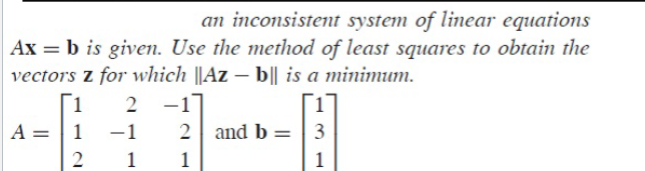 an inconsistent system of linear equations $A\mathbf{x} = \mathbf{b}$ is given. Use the method of least squares to obtain the vectors $\mathbf{z}$ for which $\|A\mathbf{z} - \mathbf{b}\|$ is a minimum.

$A = \begin{bmatrix} 1 & 2 & -1 \\ 1 & -1 & 2 \\ 2 & 1 & 1 \end{bmatrix}$ and $\mathbf{b} = \begin{bmatrix} 1 \\ 3 \\ 1 \end{bmatrix}$